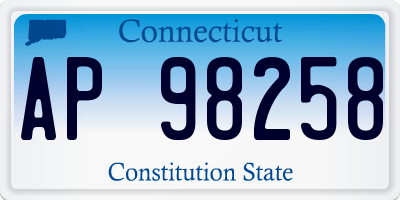 Connecticut

AP 98258

Constitution State